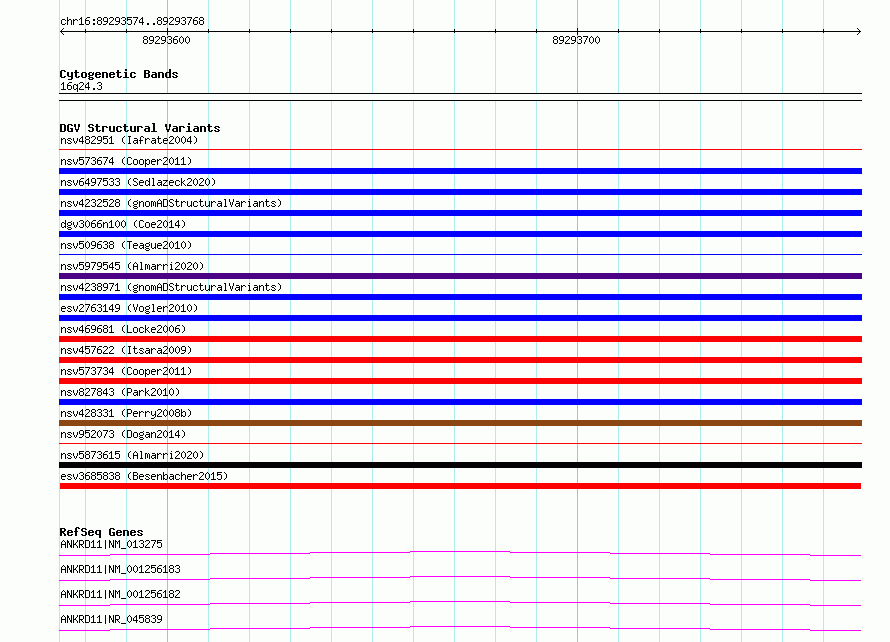 chr16:89293574..89293768

89293600

89293700

Cytogenetic Bands
16q24.3

DGV Structural Variants
nsv482951 (Iafrate2004)
nsv573674 (Cooper2011)
nsv6497533 (Sedlazeck2020)
nsv4232528 (gnomADStructuralVariants)
dgv3066n100 (Coe2014)
nsv509638 (Teague2010)
nsv5979545 (Almarri2020)
nsv4238971 (gnomADStructuralVariants)
esv2763149 (Vogler2010)
nsv469681 (Locke2006)
nsv457622 (Itsara2009)
nsv573734 (Cooper2011)
nsv827843 (Park2010)
nsv428331 (Perry2008b)
nsv952073 (Dogan2014)
nsv5873615 (Almarri2020)
esv3685838 (Besenbacher2015)

RefSeq Genes
ANKRD11|NM_013275
ANKRD11|NM_001256183
ANKRD11|NM_001256182
ANKRD11|NR_045839